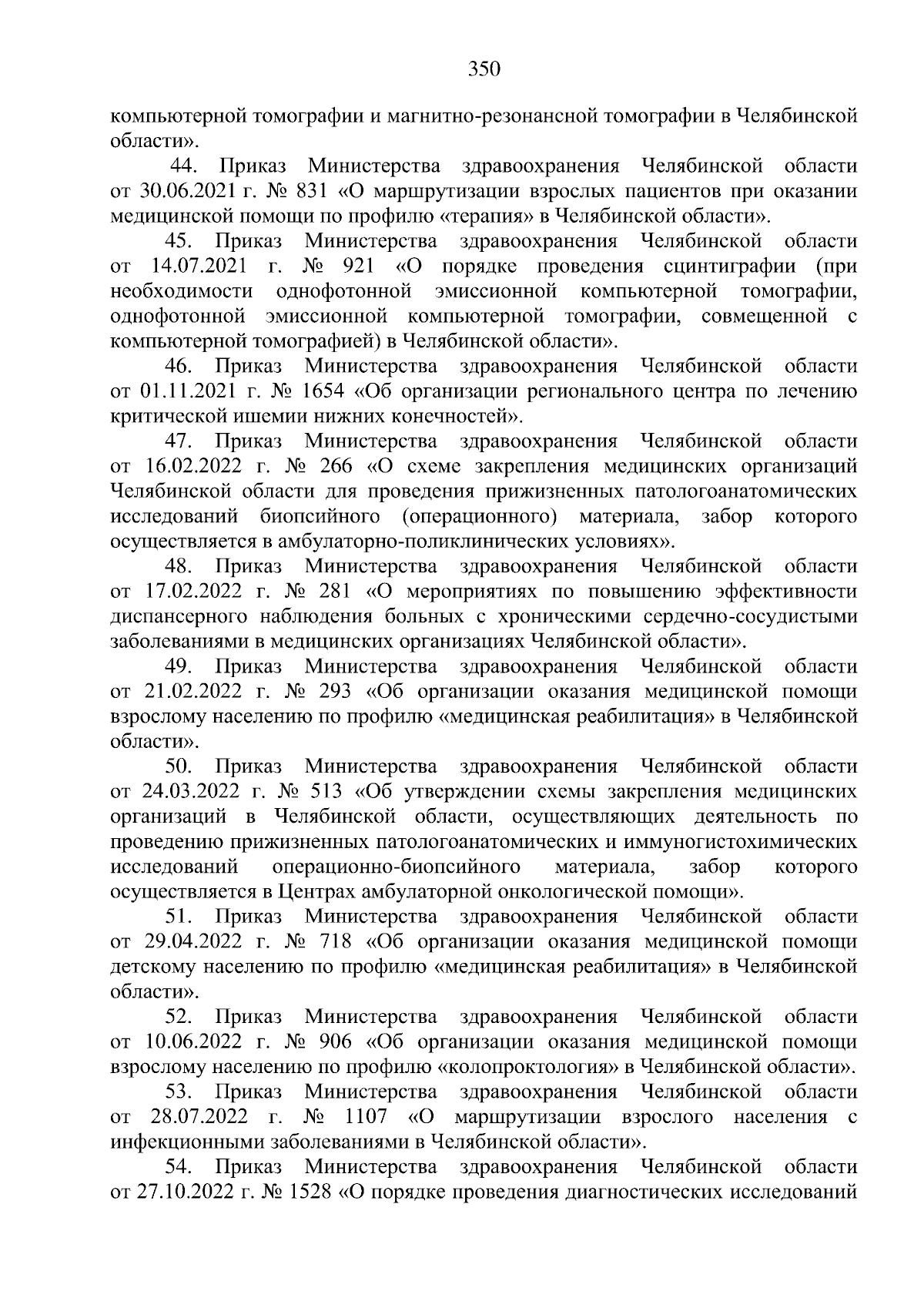 350

компьютерной томографии и магнитно-резонансной томографии в Челябинской области».

44. Приказ Министерства здравоохранения Челябинской области от 30.06.2021 г. № 831 «О маршрутизации взрослых пациентов при оказании медицинской помощи по профилю «терапия» в Челябинской области».

45. Приказ Министерства здравоохранения Челябинской области от 14.07.2021 г. № 921 «О порядке проведения сцинтиграфии (при необходимости однофотонной эмиссионной компьютерной томографии, однофотонной эмиссионной компьютерной томографии, совмещенной с компьютерной томографией) в Челябинской области».

46. Приказ Министерства здравоохранения Челябинской области от 01.11.2021 г. № 1654 «Об организации регионального центра по лечению критической ишемии нижних конечностей».

47. Приказ Министерства здравоохранения Челябинской области от 16.02.2022 г. № 266 «О схеме закрепления медицинских организаций Челябинской области для проведения прижизненных патологоанатомических исследований биопсийного (операционного) материала, забор которого осуществляется в амбулаторно-поликлинических условиях».

48. Приказ Министерства здравоохранения Челябинской области от 17.02.2022 г. № 281 «О мероприятиях по повышению эффективности диспансерного наблюдения больных с хроническими сердечно-сосудистыми заболеваниями в медицинских организациях Челябинской области».

49. Приказ Министерства здравоохранения Челябинской области от 21.02.2022 г. № 293 «Об организации оказания медицинской помощи взрослому населению по профилю «медицинская реабилитация» в Челябинской области».

50. Приказ Министерства здравоохранения Челябинской области от 24.03.2022 г. № 513 «Об утверждении схемы закрепления медицинских организаций в Челябинской области, осуществляющих деятельность по проведению прижизненных патологоанатомических и иммуногистохимических исследований операционно-биопсийного материала, забор которого осуществляется в Центрах амбулаторной онкологической помощи».

51. Приказ Министерства здравоохранения Челябинской области от 29.04.2022 г. № 718 «Об организации оказания медицинской помощи детскому населению по профилю «медицинская реабилитация» в Челябинской области».

52. Приказ Министерства здравоохранения Челябинской области от 10.06.2022 г. № 906 «Об организации оказания медицинской помощи взрослому населению по профилю «колопроктология» в Челябинской области».

53. Приказ Министерства здравоохранения Челябинской области от 28.07.2022 г. № 1107 «О маршрутизации взрослого населения с инфекционными заболеваниями в Челябинской области».

54. Приказ Министерства здравоохранения Челябинской области от 27.10.2022 г. № 1528 «О порядке проведения диагностических исследований